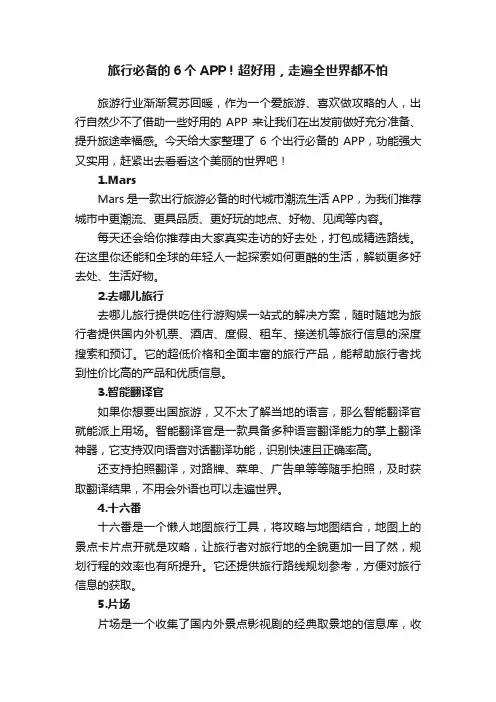 旅行必备的 6 个 APP！超好用，走遍全世界都不怕

旅游行业渐渐复苏回暖，作为一个爱旅游、喜欢做攻略的人，出行自然少不了借助一些好用的 APP 来让我们在出发前做好充分准备、提升旅途幸福感。今天给大家整理了 6 个出行必备的 APP，功能强大又实用，赶紧出去看看这个美丽的世界吧！

1.Mars

Mars 是一款出行旅游必备的时代城市潮流生活 APP，为我们推荐城市中更潮流、更具品质、更好玩的地点、好物、见闻等内容。

每天还会给你推荐由大家真实走访的好去处，打包成精选路线。在这里你还能和全球的年轻人一起探索如何更酷的生活，解锁更多好去处、生活好物。

2.去哪儿旅行

去哪儿旅行提供吃住行游购娱一站式的解决方案，随时随地为旅行者提供国内外机票、酒店、度假、租车、接送机等旅行信息的深度搜索和预订。它的超低价格和全面丰富的旅行产品，能帮助旅行者找到性价比高的产品和优质信息。

3.智能翻译官

如果你想要出国旅游，又不太了解当地的语言，那么智能翻译官就能派上用场。智能翻译官是一款具备多种语言翻译能力的掌上翻译神器，它支持双向语音对话翻译功能，识别快速且正确率高。

还支持拍照翻译，对路牌、菜单、广告单等等随手拍照，及时获取翻译结果，不用会外语也可以走遍世界。

4.十六番

十六番是一个懒人地图旅行工具，将攻略与地图结合，地图上的景点卡片点开就是攻略，让旅行者对旅行地的全貌更加一目了然，规划行程的效率也有所提升。它还提供旅行路线规划参考，方便对旅行信息的获取。

5.片场

片场是一个收集了国内外景点影视剧的经典取景地的信息库，收